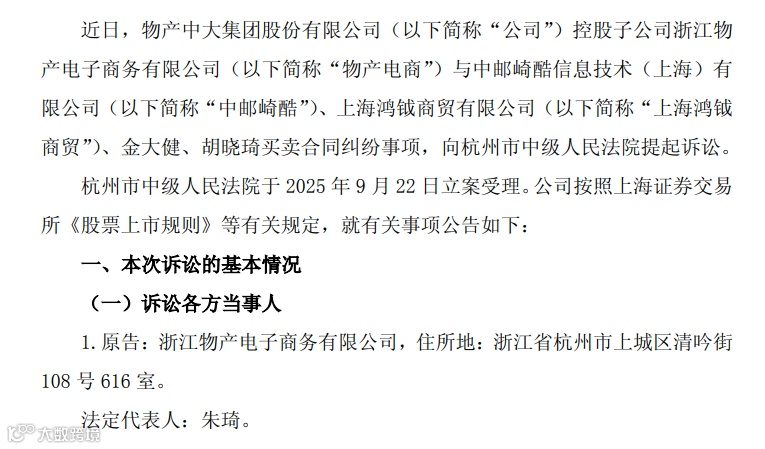 近日，物产中大集团股份有限公司（以下简称“公司”）控股子公司浙江物产电子商务有限公司（以下简称“物产电商”）与中邮崎酷信息技术（上海）有限公司（以下简称“中邮崎酷”）、上海鸿钺商贸有限公司（以下简称“上海鸿钺商贸”）、金大健、胡晓琦买卖合同纠纷事项，向杭州市中级人民法院提起诉讼。

杭州市中级人民法院于2025年9月22日立案受理。公司按照上海证券交易所《股票上市规则》等有关规定，就有关事项公告如下：

一、本次诉讼的基本情况

（一）诉讼各方当事人

1.原告：浙江物产电子商务有限公司，住所地：浙江省杭州市上城区清吟街108号616室。

法定代表人：朱琦。

大数跨境